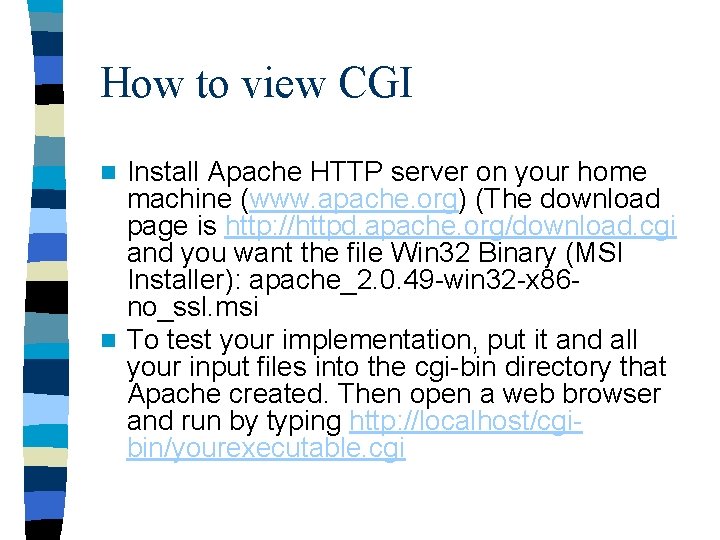 How to view CGI

Install Apache HTTP server on your home machine (www.apache.org) (The download page is http://httpd.apache.org/download.cgi and you want the file Win32 Binary (MSI Installer): apache_2.0.49-win32-x86-no_ssl.msi

To test your implementation, put it and all your input files into the cgi-bin directory that Apache created. Then open a web browser and run by typing http://localhost/cgi-bin/yourexecutable.cgi